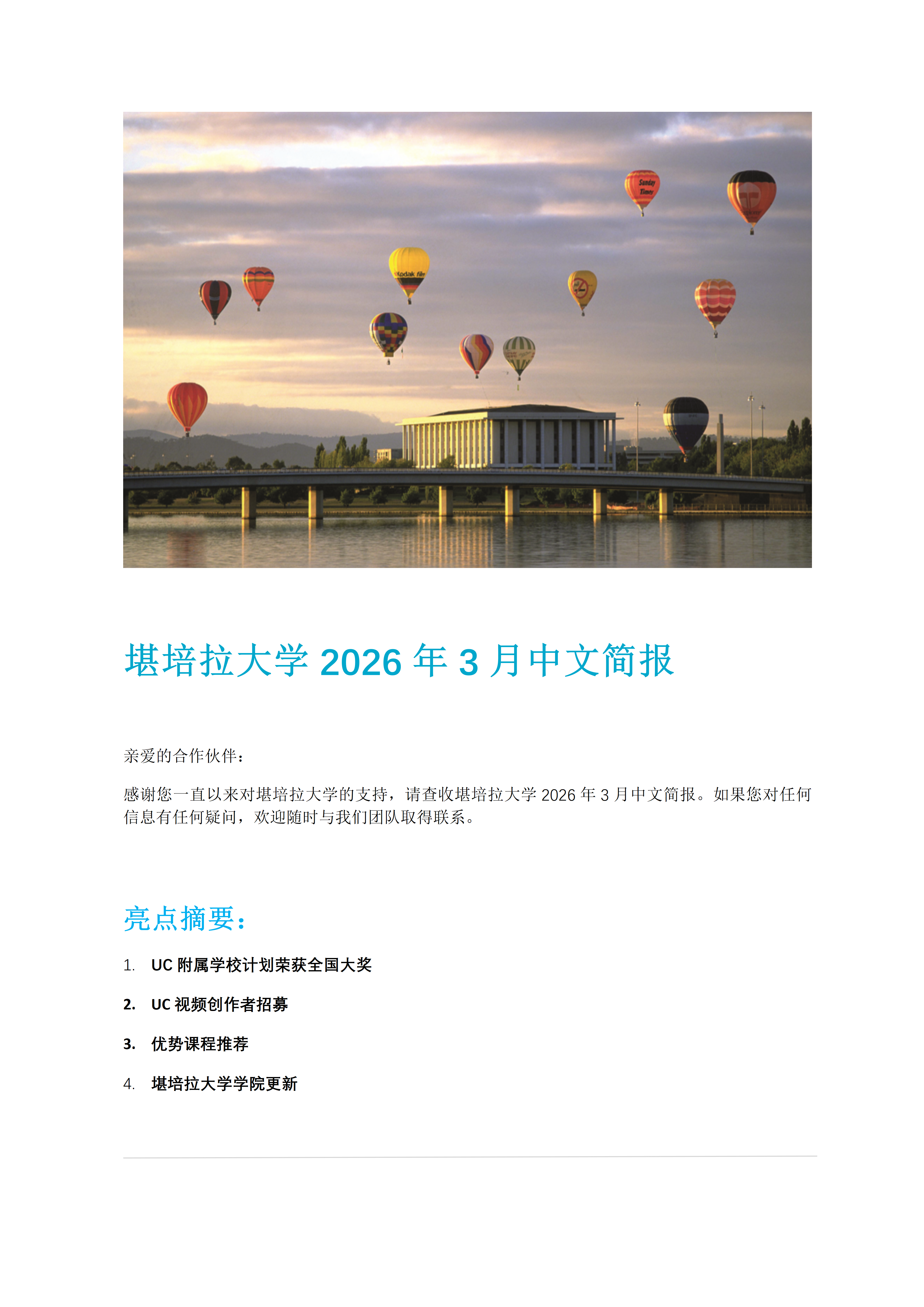 Sunday Times

Kodak film

堪培拉大学 2026 年 3 月中文简报

亲爱的合作伙伴：

感谢您一直以来对堪培拉大学的支持，请查收堪培拉大学 2026 年 3 月中文简报。如果您对任何信息有任何疑问，欢迎随时与我们团队取得联系。

亮点摘要：

1. UC 附属学校计划荣获全国大奖

2. UC 视频创作者招募

3. 优势课程推荐

4. 堪培拉大学学院更新